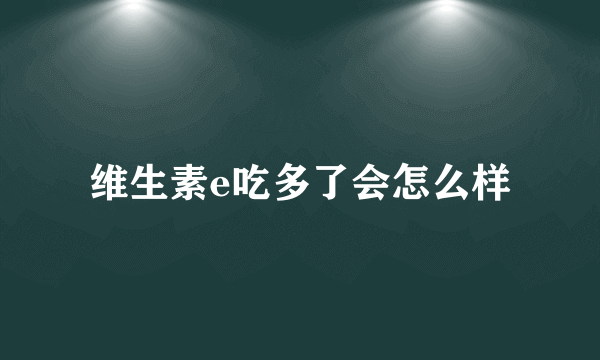 维生素e吃多了会怎么样